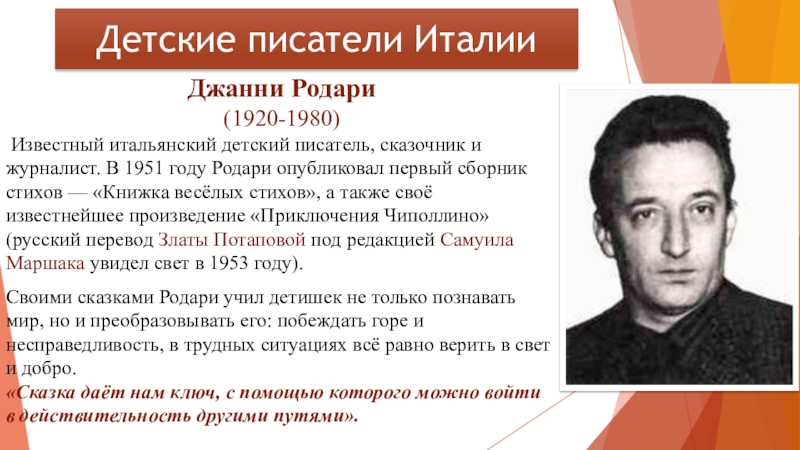 Детские писатели Италии

Джанни Родари
(1920-1980)

Известный итальянский детский писатель, сказочник и журналист. В 1951 году Родари опубликовал первый сборник стихов — «Книжка весёлых стихов», а также своё известнейшее произведение «Приключения Чиполлино» (русский перевод Златы Потаповой под редакцией Самуила Маршака увидел свет в 1953 году).

Своими сказками Родари учил детишек не только познавать мир, но и преобразовывать его: побеждать горе и несправедливость, в трудных ситуациях всё равно верить в свет и добро.
«Сказка даёт нам ключ, с помощью которого можно войти в действительность другими путями».